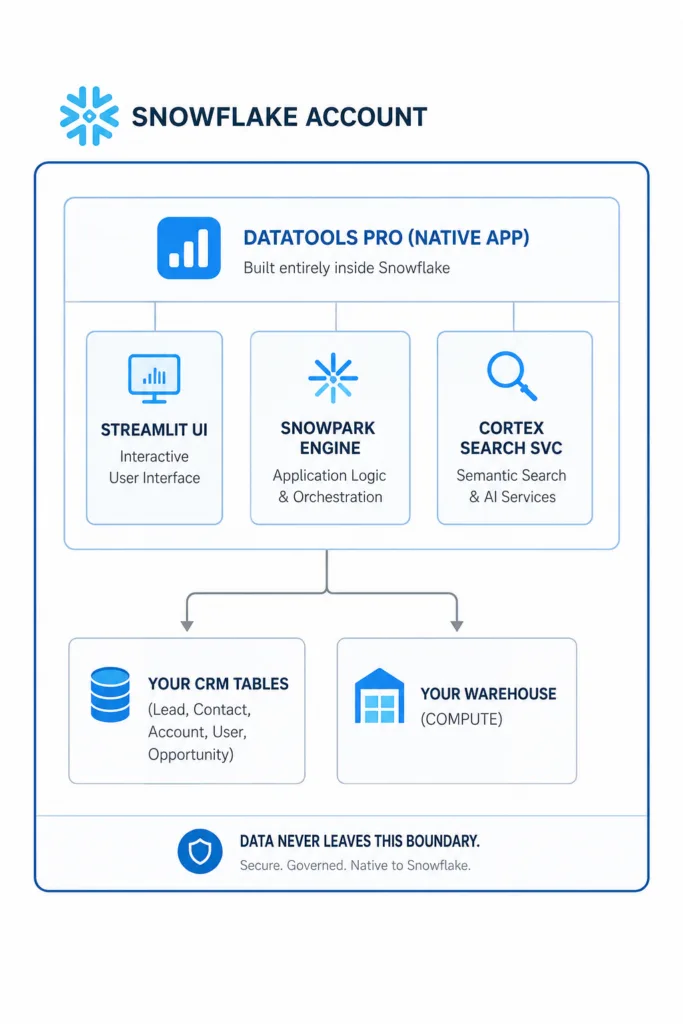 SNOWFLAKE ACCOUNT

DATATOOLS PRO (NATIVE APP)
Built entirely inside Snowflake

STREAMLIT UI
Interactive User Interface

SNOWPARK ENGINE
Application Logic & Orchestration

CORTEX SEARCH SVC
Semantic Search & AI Services

YOUR CRM TABLES
(Lead, Contact, Account, User, Opportunity)

YOUR WAREHOUSE
(COMPUTE)

DATA NEVER LEAVES THIS BOUNDARY.
Secure. Governed. Native to Snowflake.